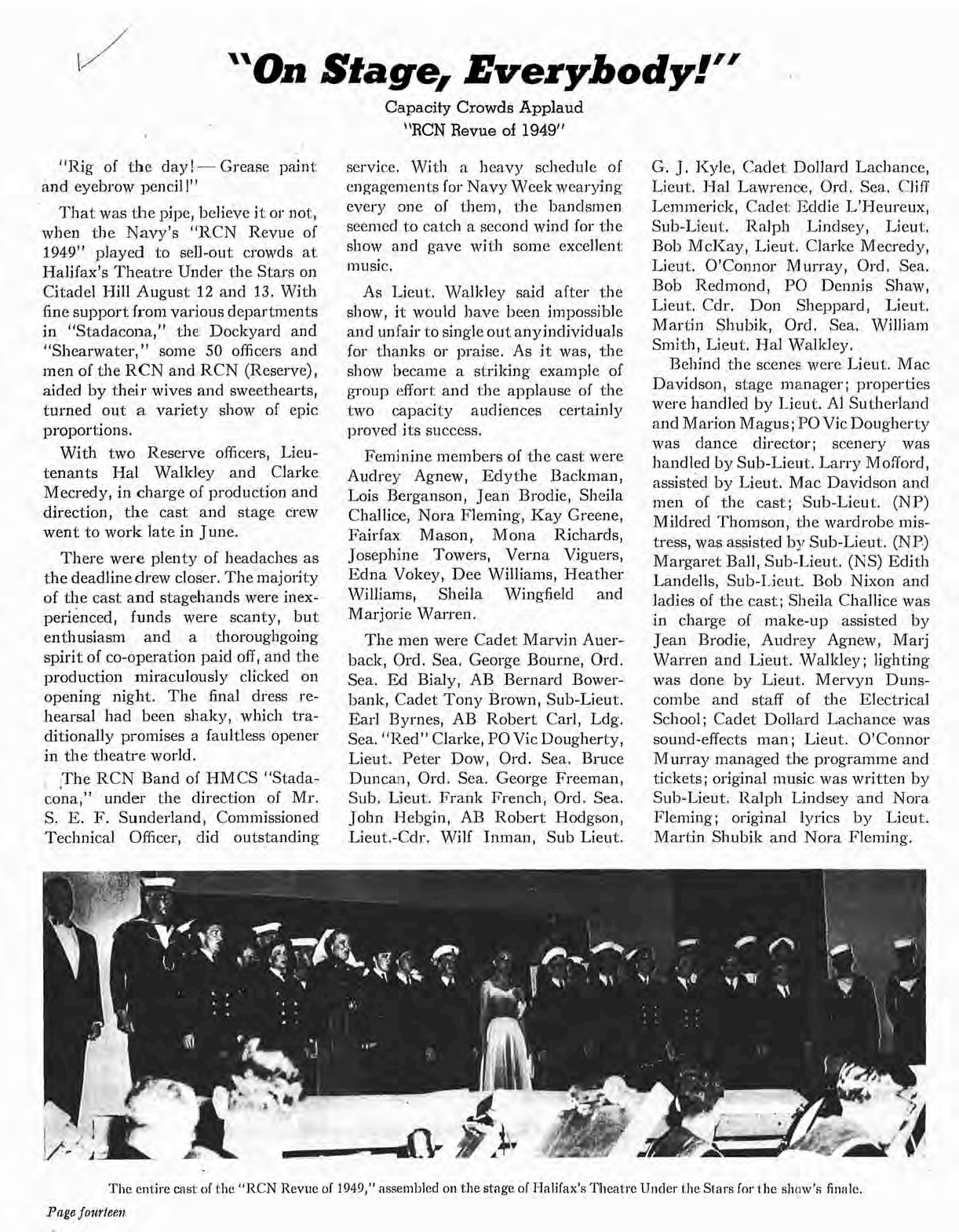 "On Stage, Everybody!"

Capacity Crowds Applaud "RCN Revue of 1949"

"Rig of the day! — Grease paint and eyebrow pencil!"

That was the pipe, believe it or not, when the Navy's "RCN Revue of 1949" played to sell-out crowds at Halifax's Theatre Under the Stars on Citadel Hill August 12 and 13. With fine support from various departments in "Stadacona," the Dockyard and "Shearwater," some 50 officers and men of the RCN and RCN (Reserve), aided by their wives and sweethearts, turned out a variety show of epic proportions.

With two Reserve officers, Lieutenants Hal Walkley and Clarke Mecredy, in charge of production and direction, the cast and stage crew went to work late in June.

There were plenty of headaches as the deadline drew closer. The majority of the cast and stagehands were inexperienced, funds were scanty, but enthusiasm and a thoroughgoing spirit of co-operation paid off, and the production miraculously clicked on opening night. The final dress rehearsal had been shaky, which traditionally promises a faultless opener in the theatre world.

The RCN Band of HMCS "Stadacona," under the direction of Mr. S. E. F. Sunderland, Commissioned Technical Officer, did outstanding service. With a heavy schedule of engagements for Navy Week wearying every one of them, the bandsmen seemed to catch a second wind for the show and gave with some excellent music.

As Lieut. Walkley said after the show, it would have been impossible and unfair to single out anyindividuals for thanks or praise. As it was, the show became a striking example of group effort and the applause of the two capacity audiences certainly proved its success.

Feminine members of the cast were Audrey Agnew, Edythe Backman, Lois Berganson, Jean Brodie, Sheila Challice, Nora Fleming, Kay Greene, Fairfax Mason, Mona Richards, Josephine Towers, Verna Viguers, Edna Vokey, Dee Williams, Heather Williams, Sheila Wingfield and Marjorie Warren.

The men were Cadet Marvin Auerback, Ord. Sea. George Bourne, Ord. Sea. Ed Bialy, AB Bernard Bowerbank, Cadet Tony Brown, Sub-Lieut. Earl Byrnes, AB Robert Carl, Ldg. Sea. "Red" Clarke, PO Vic Dougherty, Lieut. Peter Dow, Ord. Sea. Bruce Duncan, Ord. Sea. George Freeman, Sub. Lieut. Frank French, Ord. Sea. John Hebgin, AB Robert Hodgson, Lieut.-Cdr. Wilf Inman, Sub Lieut. G. J. Kyle, Cadet Dollard Lachance, Lieut. Hal Lawrence, Ord. Sea. Cliff Lemmerick, Cadet Eddie L'Heureux, Sub-Lieut. Ralph Lindsey, Lieut. Bob McKay, Lieut. Clarke Mecredy, Lieut. O'Connor Murray, Ord. Sea. Bob Redmond, PO Dennis Shaw, Lieut. Cdr. Don Sheppard, Lieut. Martin Shubik, Ord. Sea. William Smith, Lieut. Hal Walkley.

Behind the scenes were Lieut. Mac Davidson, stage manager; properties were handled by Lieut. Al Sutherland and Marion Magus; PO Vic Dougherty was dance director; scenery was handled by Sub-Lieut. Larry Mofford, assisted by Lieut. Mac Davidson and men of the cast; Sub-Lieut. (NP) Mildred Thomson, the wardrobe mistress, was assisted by Sub-Lieut. (NP) Margaret Ball, Sub-Lieut. (NS) Edith Landells, Sub-Lieut. Bob Nixon and ladies of the cast; Sheila Challice was in charge of make-up assisted by Jean Brodie, Audrey Agnew, Marj Warren and Lieut. Walkley; lighting was done by Lieut. Mervyn Dunscombe and staff of the Electrical School; Cadet Dollard Lachance was sound-effects man; Lieut. O'Connor Murray managed the programme and tickets; original music was written by Sub-Lieut. Ralph Lindsey and Nora Fleming; original lyrics by Lieut. Martin Shubik and Nora Fleming.

The entire cast of the "RCN Revue of 1949," assembled on the stage of Halifax's Theatre Under the Stars for the show's finale.

Page fourteen